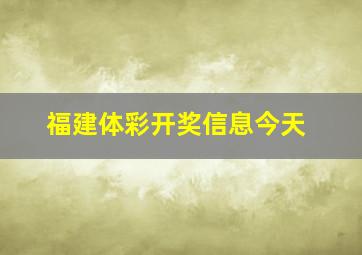 福建体彩开奖信息今天